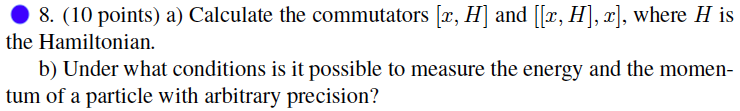 8. (10 points) a) Calculate the commutators $[x, H]$ and $[[x, H], x]$, where $H$ is the Hamiltonian.

b) Under what conditions is it possible to measure the energy and the momentum of a particle with arbitrary precision?